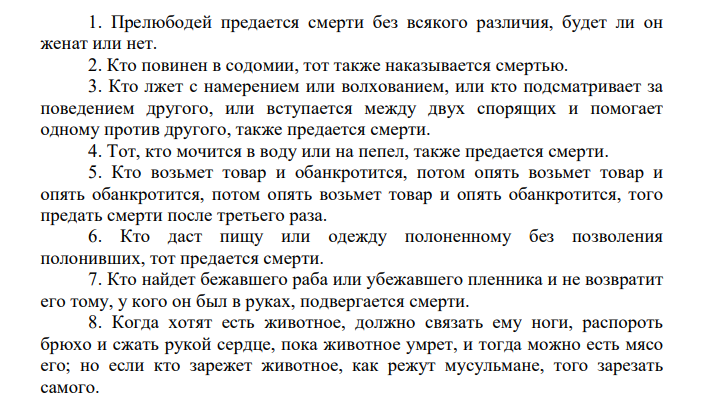 1. Прелюбодей предается смерти без всякого различия, будет ли он женат или нет.

2. Кто повинен в содомии, тот также наказывается смертью.

3. Кто лжет с намерением или волхованием, или кто подсматривает за поведением другого, или вступается между двух спорящих и помогает одному против другого, также предается смерти.

4. Тот, кто мочится в воду или на пепел, также предается смерти.

5. Кто возьмет товар и обанкротится, потом опять возьмет товар и опять обанкротится, потом опять возьмет товар и опять обанкротится, того предать смерти после третьего раза.

6. Кто даст пищу или одежду полоненному без позволения полонивших, тот предается смерти.

7. Кто найдет бежавшего раба или убежавшего пленника и не возвратит его тому, у кого он был в руках, подвергается смерти.

8. Когда хотят есть животное, должно связать ему ноги, распороть брюхо и сжать рукой сердце, пока животное умрет, и тогда можно есть мясо его; но если кто зарежет животное, как режут мусульмане, того зарезать самого.